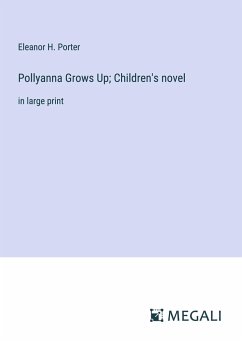 Eleanor H. Porter

Pollyanna Grows Up; Children's novel

in large print

MEGALI